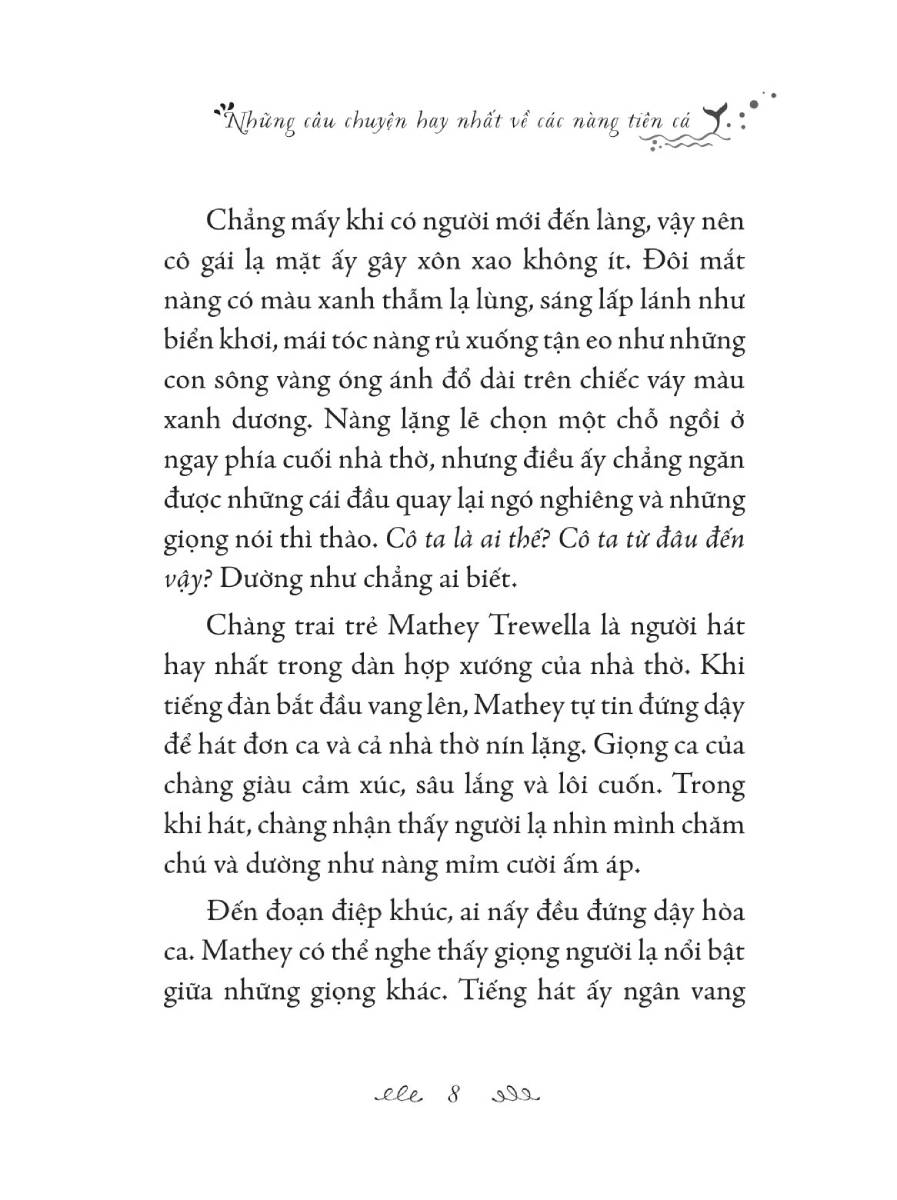 Những câu chuyện hay nhất về các nàng tiên cá

Chẳng mấy khi có người mới đến làng, vậy nên cô gái lạ mặt ấy gây xôn xao không ít. Đôi mắt nàng có màu xanh thẫm lạ lùng, sáng lấp lánh như biển khơi, mái tóc nàng rủ xuống tận eo như những con sông vàng óng ánh đổ dài trên chiếc váy màu xanh dương. Nàng lặng lẽ chọn một chỗ ngồi ở ngay phía cuối nhà thờ, nhưng điều ấy chẳng ngăn được những cái đầu quay lại ngó nghiêng và những giọng nói thì thào. Cô ta là ai thế? Cô ta từ đâu đến vậy? Dường như chẳng ai biết.

Chàng trai trẻ Mathey Trewella là người hát hay nhất trong dàn hợp xướng của nhà thờ. Khi tiếng đàn bắt đầu vang lên, Mathey tự tin đứng dậy để hát đơn ca và cả nhà thờ nín lặng. Giọng ca của chàng giàu cảm xúc, sâu lắng và lôi cuốn. Trong khi hát, chàng nhận thấy người lạ nhìn mình chăm chú và dường như nàng mỉm cười ấm áp.

Đến đoạn điệp khúc, ai nấy đều đứng dậy hòa ca. Mathey có thể nghe thấy giọng người lạ nổi bật giữa những giọng khác. Tiếng hát ấy ngân vang

8